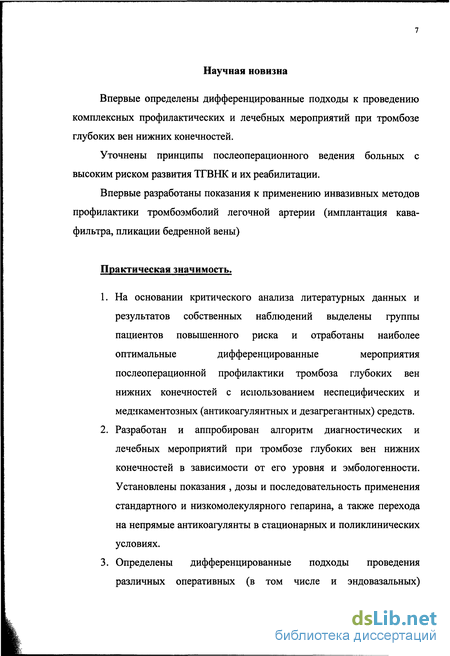 7

Научная новизна

Впервые определены дифференцированные подходы к проведению комплексных профилактических и лечебных мероприятий при тромбозе глубоких вен нижних конечностей.

Уточнены принципы послеоперационного ведения больных с высоким риском развития ТГВНК и их реабилитации.

Впервые разработаны показания к применению инвазивных методов профилактики тромбоэмболий легочной артерии (имплантация кава-фильтра, пликации бедренной вены)

Практическая значимость.

1. На основании критического анализа литературных данных и результатов собственных наблюдений выделены группы пациентов повышенного риска и отработаны наиболее оптимальные дифференцированные мероприятия послеоперационной профилактики тромбоза глубоких вен нижних конечностей с использованием неспецифических и медикаментозных (антикоагулянтных и дезагрегантных) средств.
2. Разработан и аппробирован алгоритм диагностических и лечебных мероприятий при тромбозе глубоких вен нижних конечностей в зависимости от его уровня и эмбологенности. Установлены показания , дозы и последовательность применения стандартного и низкомолекулярного гепарина, а также перехода на непрямые антикоагулянты в стационарных и поликлинических условиях.
3. Определены дифференцированные подходы проведения различных оперативных (в том числе и эндовазальных)

dsLib.net
библиотека диссертаций